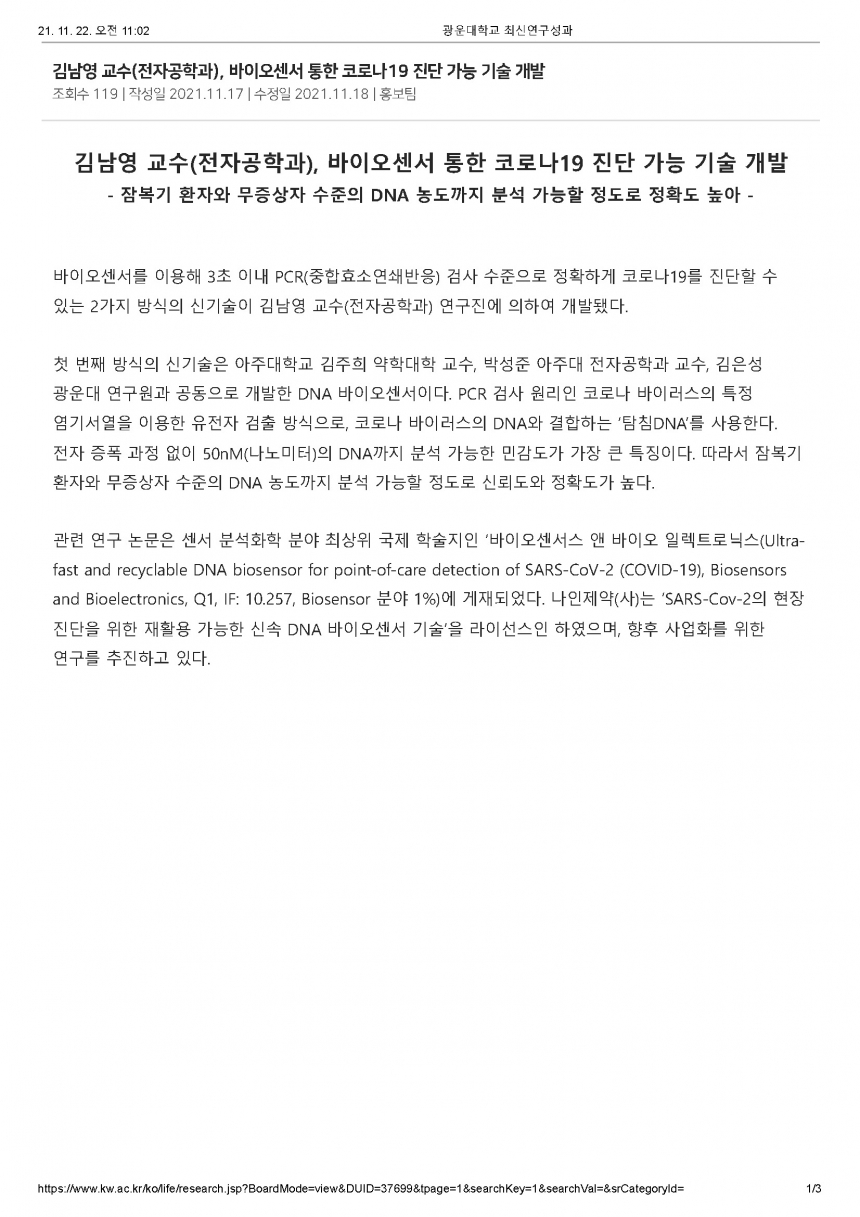 21. 11. 22. 오전 11:02 광운대학교 최신연구성과

김남영 교수(전자공학과), 바이오센서 통한 코로나19 진단 가능 기술 개발
조회수 119 | 작성일 2021.11.17 | 수정일 2021.11.18 | 홍보팀

김남영 교수(전자공학과), 바이오센서 통한 코로나19 진단 가능 기술 개발
- 잠복기 환자와 무증상자 수준의 DNA 농도까지 분석 가능할 정도로 정확도 높아 -

바이오센서를 이용해 3초 이내 PCR(중합효소연쇄반응) 검사 수준으로 정확하게 코로나19를 진단할 수 있는 2가지 방식의 신기술이 김남영 교수(전자공학과) 연구진에 의하여 개발됐다.

첫 번째 방식의 신기술은 아주대학교 김주희 약학대학 교수, 박성준 아주대 전자공학과 교수, 김은성 광운대 연구원과 공동으로 개발한 DNA 바이오센서이다. PCR 검사 원리인 코로나 바이러스의 특정 염기서열을 이용한 유전자 검출 방식으로, 코로나 바이러스의 DNA와 결합하는 '탐침DNA'를 사용한다. 전자 증폭 과정 없이 50nM(나노미터)의 DNA까지 분석 가능한 민감도가 가장 큰 특징이다. 따라서 잠복기 환자와 무증상자 수준의 DNA 농도까지 분석 가능할 정도로 신뢰도와 정확도가 높다.

관련 연구 논문은 센서 분석화학 분야 최상위 국제 학술지인 '바이오센서스 앤 바이오 일렉트로닉스(Ultra-fast and recyclable DNA biosensor for point-of-care detection of SARS-CoV-2 (COVID-19), Biosensors and Bioelectronics, Q1, IF: 10.257, Biosensor 분야 1%)에 게재되었다. 나인제약(사)는 'SARS-Cov-2의 현장 진단을 위한 재활용 가능한 신속 DNA 바이오센서 기술'을 라이선스인 하였으며, 향후 사업화를 위한 연구를 추진하고 있다.

https://www.kw.ac.kr/ko/life/research.jsp?BoardMode=view&DUID=37699&tpage=1&searchKey=1&searchVal=&srCategoryId= 1/3